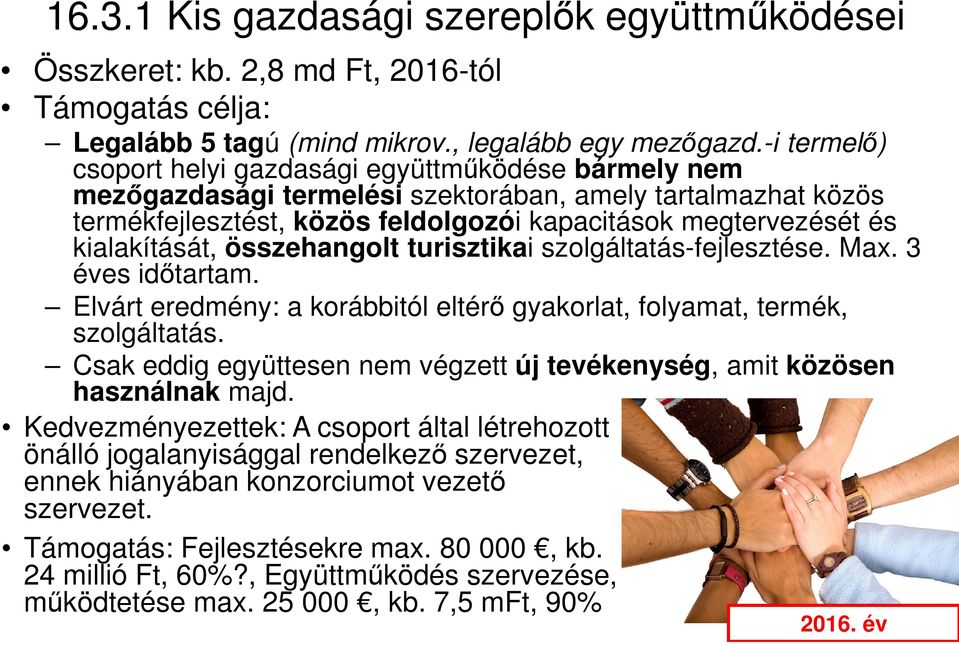 16.3.1 Kis gazdasági szereplők együttműködései

• Összkeret: kb. 2,8 md Ft, 2016-tól
• Támogatás célja:
– Legalább 5 tagú (mind mikrov., legalább egy mezőgazd.-i termelő) csoport helyi gazdasági együttműködése bármely nem mezőgazdasági termelési szektorában, amely tartalmazhat közös termékfejlesztést, közös feldolgozói kapacitások megtervezését és kialakítását, összehangolt turisztikai szolgáltatás-fejlesztése. Max. 3 éves időtartam.
– Elvárt eredmény: a korábbitól eltérő gyakorlat, folyamat, termék, szolgáltatás.
– Csak eddig együttesen nem végzett új tevékenység, amit közösen használnak majd.
• Kedvezményezettek: A csoport által létrehozott önálló jogalanyisággal rendelkező szervezet, ennek hiányában konzorciumot vezető szervezet.
• Támogatás: Fejlesztésekre max. 80 000 €, kb. 24 millió Ft, 60%?, Együttműködés szervezése, működtetése max. 25 000 €, kb. 7,5 mFt, 90%

2016. év